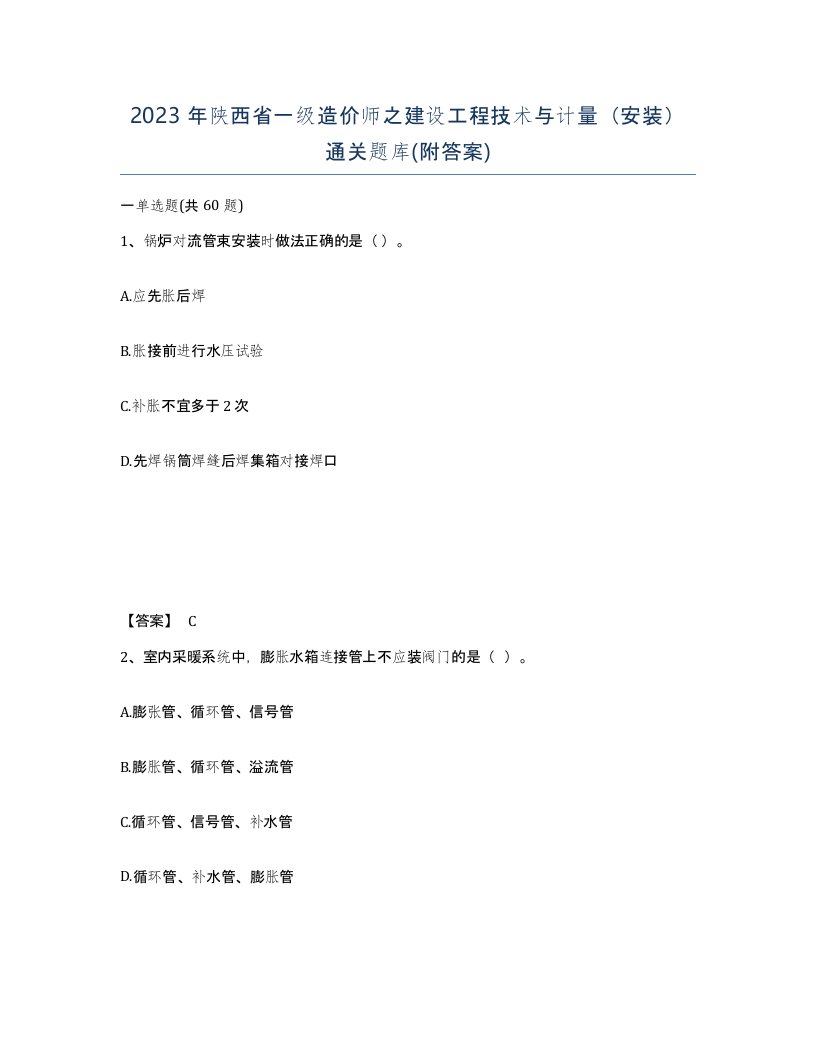 2023 年陕西省一级造价师之建设工程技术与计量（安装）通关题库(附答案)

一单选题(共 60 题)

1、锅炉对流管束安装时做法正确的是（）。

A.应先胀后焊

B.胀接前进行水压试验

C.补胀不宜多于 2 次

D.先焊锅筒焊缝后焊集箱对接焊口

【答案】 C

2、室内采暖系统中，膨胀水箱连接管上不应装阀门的是（ ）。

A.膨张管、循环管、信号管

B.膨胀管、循环管、溢流管

C.循环管、信号管、补水管

D.循环管、补水管、膨胀管